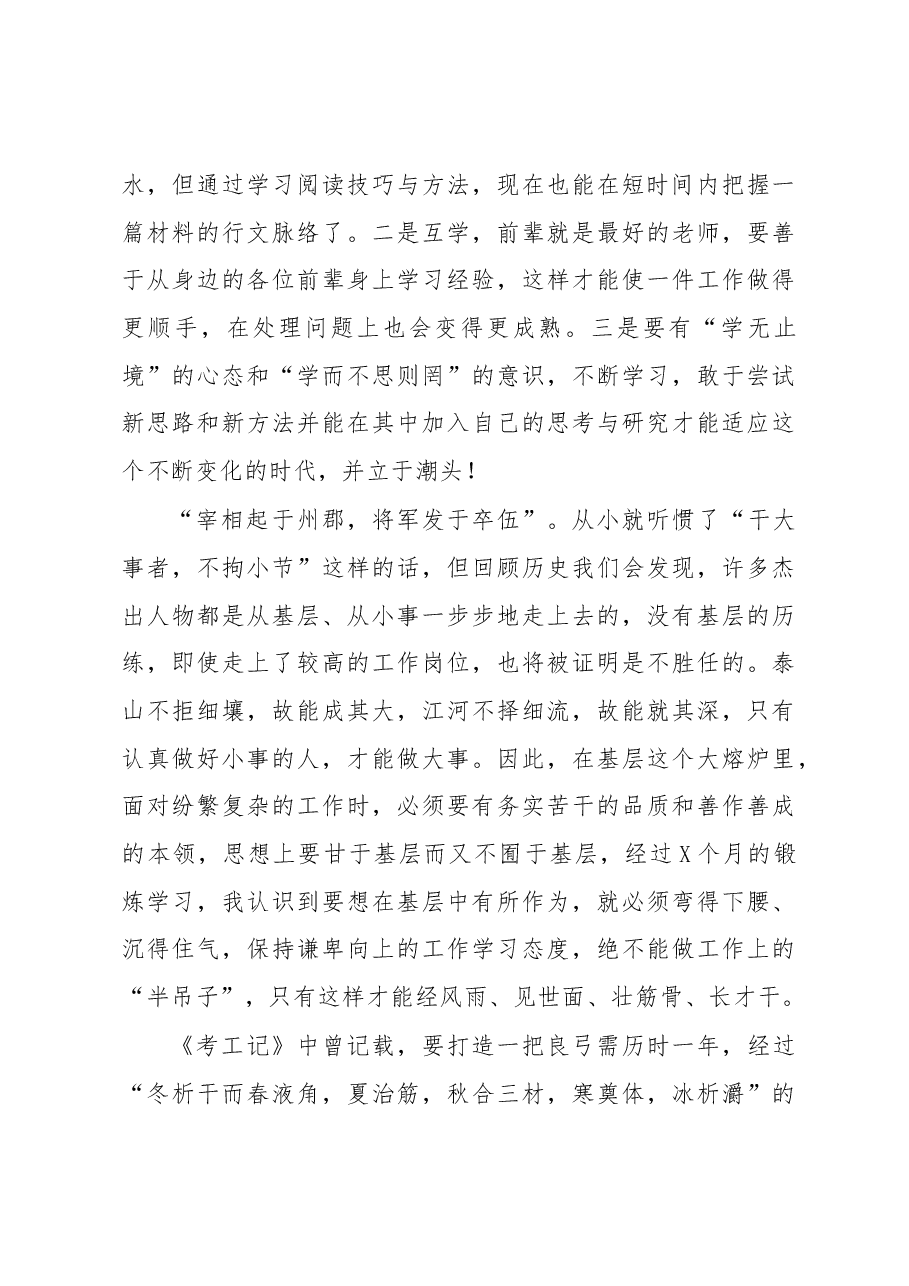 水，但通过学习阅读技巧与方法，现在也能在短时间内把握一篇材料的行文脉络了。二是互学，前辈就是最好的老师，要善于从身边的各位前辈身上学习经验，这样才能使一件工作做得更顺手，在处理问题上也会变得更成熟。三是要有“学无止境”的心态和“学而不思则罔”的意识，不断学习，敢于尝试新思路和新方法并能在其中加入自己的思考与研究才能适应这个不断变化的时代，并立于潮头！

“宰相起于州郡，将军发于卒伍”。从小就听惯了“干大事者，不拘小节”这样的话，但回顾历史我们会发现，许多杰出人物都是从基层、从小事一步步地走上去的，没有基层的历练，即使走上了较高的工作岗位，也将被证明是不胜任的。泰山不拒细壤，故能成其大，江河不择细流，故能就其深，只有认真做好小事的人，才能做大事。因此，在基层这个大熔炉里，面对纷繁复杂的工作时，必须要有务实苦干的品质和善作善成的本领，思想上要甘于基层而又不囿于基层，经过X个月的锻炼学习，我认识到要想在基层中有所作为，就必须弯得下腰、沉得住气，保持谦卑向上的工作学习态度，绝不能做工作上的“半吊子”，只有这样才能经风雨、见世面、壮筋骨、长才干。

《考工记》中曾记载，要打造一把良弓需历时一年，经过“冬析干而春液角，夏治筋，秋合三材，寒奠体，冰析灂”的